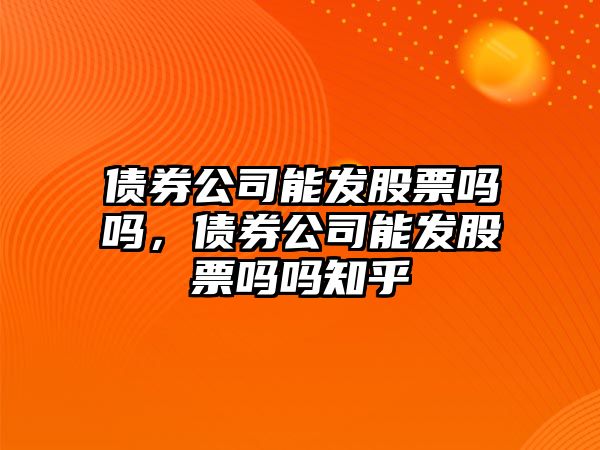 债券公司能发股票吗吗，债券公司能发股票吗吗知乎